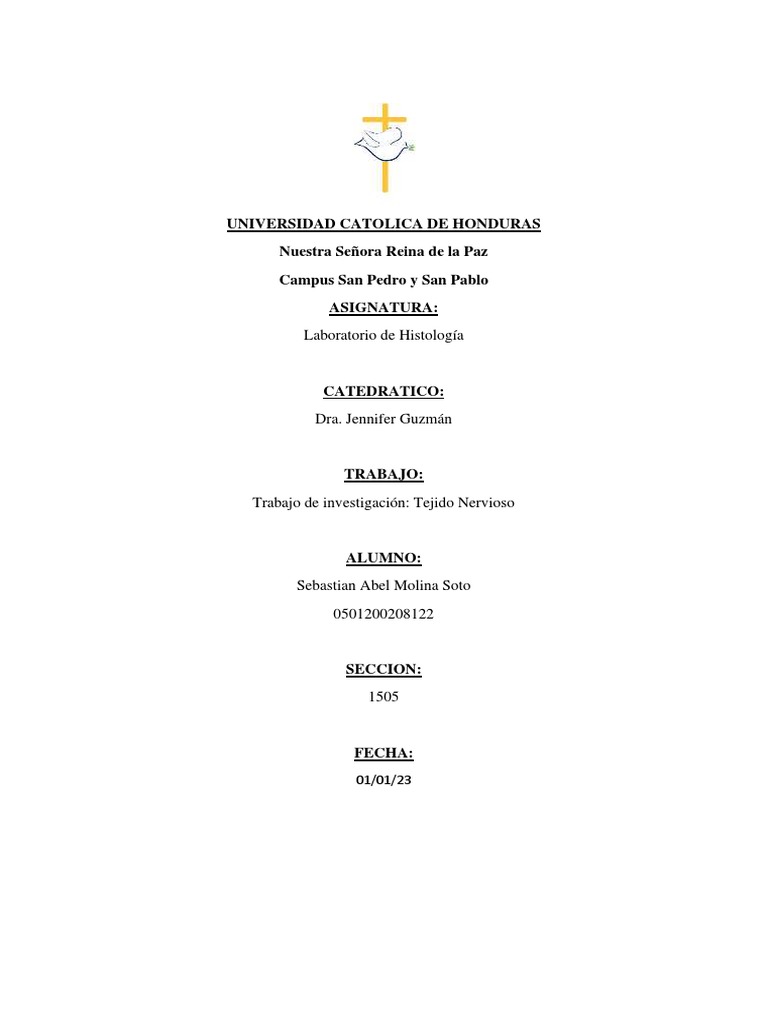 UNIVERSIDAD CATOLICA DE HONDURAS

Nuestra Señora Reina de la Paz

Campus San Pedro y San Pablo

ASIGNATURA:

Laboratorio de Histología

CATEDRATICO:

Dra. Jennifer Guzmán

TRABAJO:

Trabajo de investigación: Tejido Nervioso

ALUMNO:

Sebastian Abel Molina Soto

0501200208122

SECCION:

1505

FECHA:

01/01/23